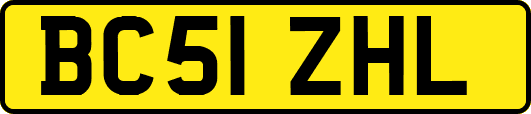 BC51 ZHL